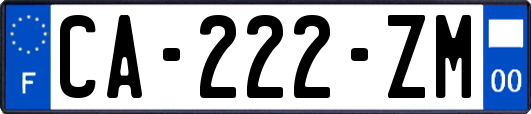 F
CA-222-ZM
00